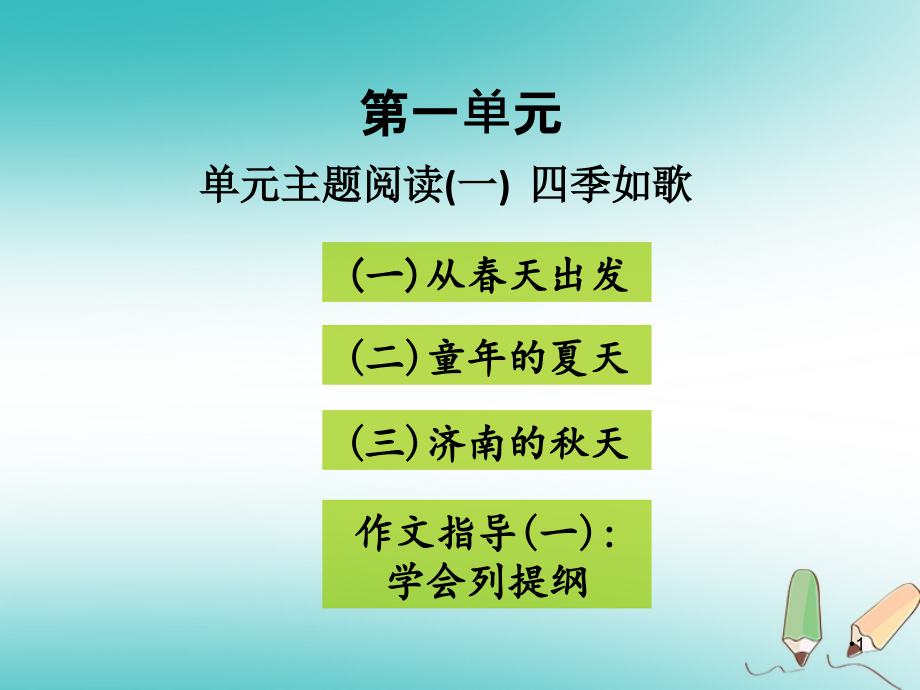 第一单元

单元主题阅读(一) 四季如歌

(一) 从春天出发

(二) 童年的夏天

(三) 济南的秋天

作文指导(一)：学会列提纲

1